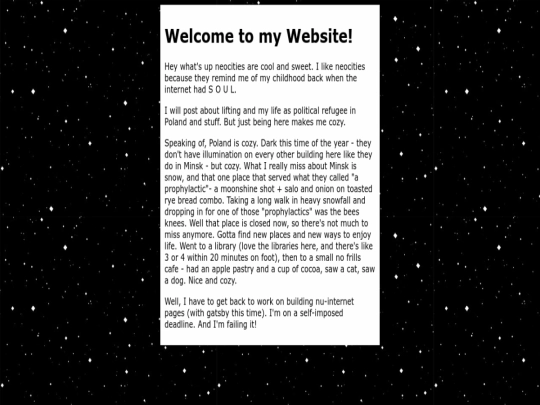 Welcome to my Website!

Hey what's up neocities are cool and sweet. I like neocities because they remind me of my childhood back when the internet had S O U L.

I will post about lifting and my life as political refugee in Poland and stuff. But just being here makes me cozy.

Speaking of, Poland is cozy. Dark this time of the year - they don't have illumination on every other building here like they do in Minsk - but cozy. What I really miss about Minsk is snow, and that one place that served what they called "a prophylactic"- a moonshine shot + salo and onion on toasted rye bread combo. Taking a long walk in heavy snowfall and dropping in for one of those "prophylactics" was the bees knees. Well that place is closed now, so there's not much to miss anymore. Gotta find new places and new ways to enjoy life. Went to a library (love the libraries here, and there's like 3 or 4 within 20 minutes on foot), then to a small no frills cafe - had an apple pastry and a cup of cocoa, saw a cat, saw a dog. Nice and cozy.

Well, I have to get back to work on building nu-internet pages (with gatsby this time). I'm on a self-imposed deadline. And I'm failing it!